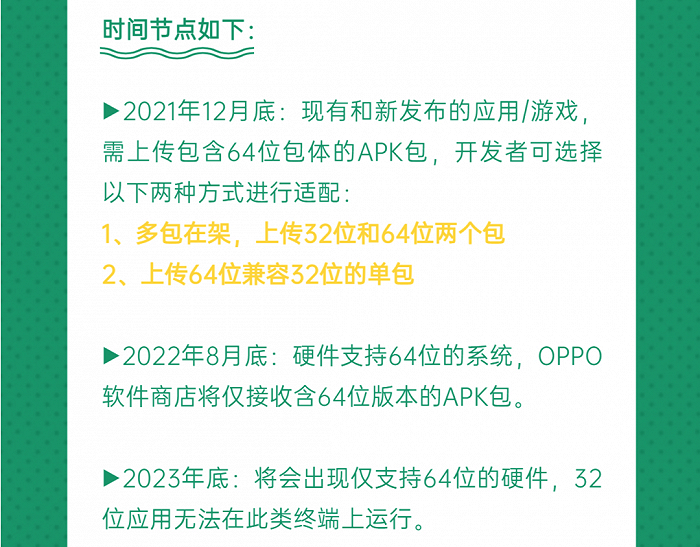 时间节点如下：

▶2021年12月底：现有和新发布的应用/游戏，需上传包含64位包体的APK包，开发者可选择以下两种方式进行适配：
1、多包在架，上传32位和64位两个包
2、上传64位兼容32位的单包

▶2022年8月底：硬件支持64位的系统，OPPO软件商店将仅接收含64位版本的APK包。

▶2023年底：将会出现仅支持64位的硬件，32位应用无法在此类终端上运行。